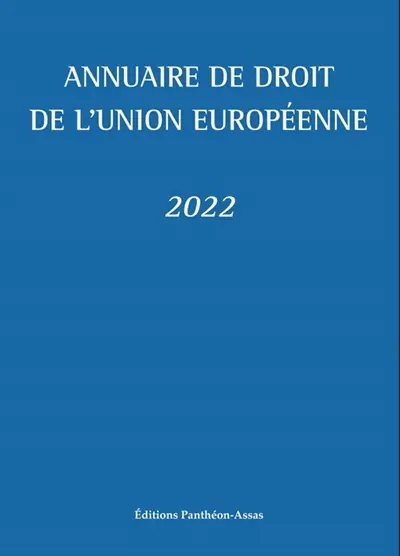 ANNUAIRE DE DROIT
DE L'UNION EUROPÉENNE

2022

Éditions Panthéon-Assas